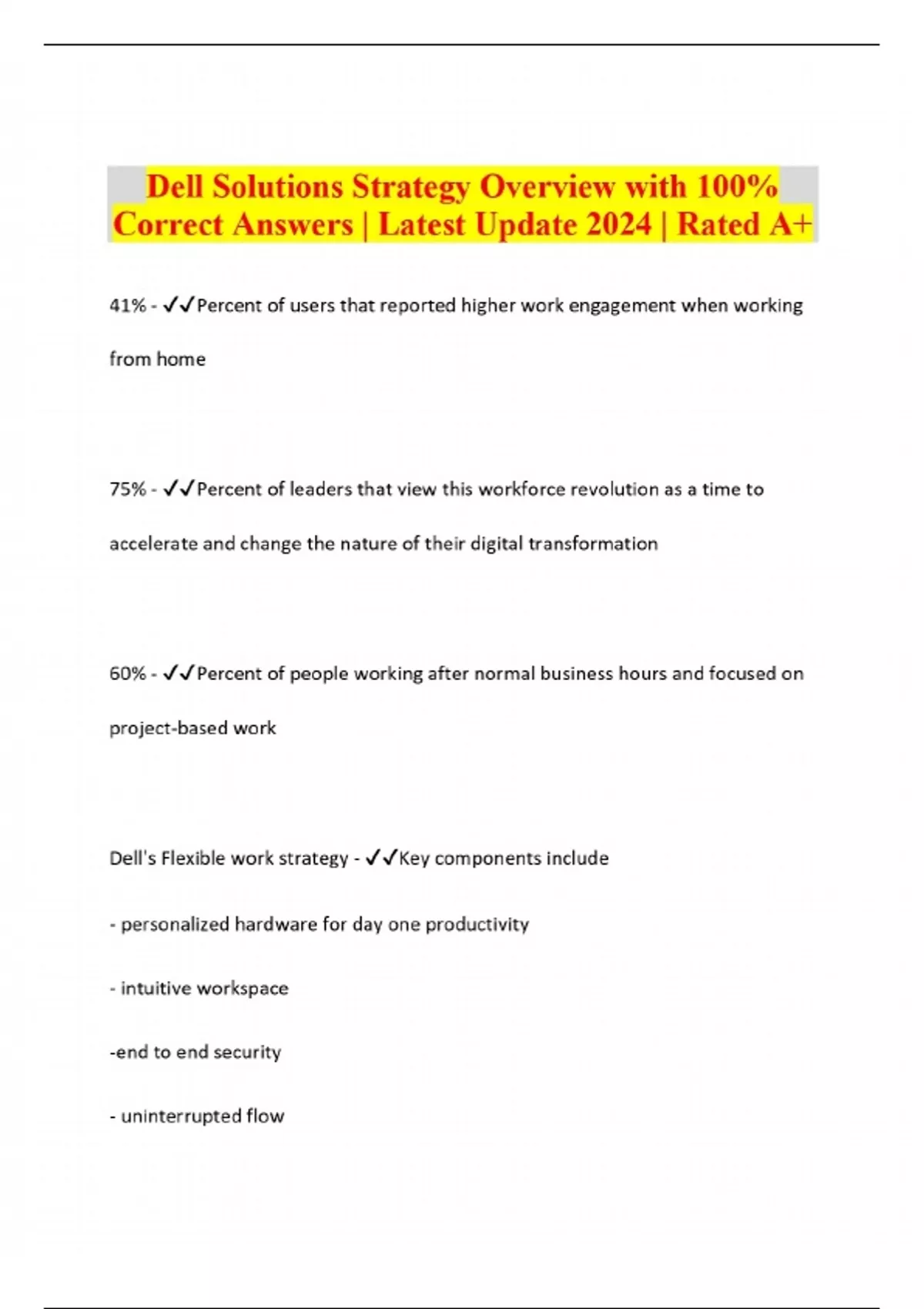 Dell Solutions Strategy Overview with 100% Correct Answers | Latest Update 2024 | Rated A+

41% - ✓✓Percent of users that reported higher work engagement when working from home

75% - ✓✓Percent of leaders that view this workforce revolution as a time to accelerate and change the nature of their digital transformation

60% - ✓✓Percent of people working after normal business hours and focused on project-based work

Dell's Flexible work strategy - ✓✓Key components include

- personalized hardware for day one productivity

- intuitive workspace

-end to end security

- uninterrupted flow